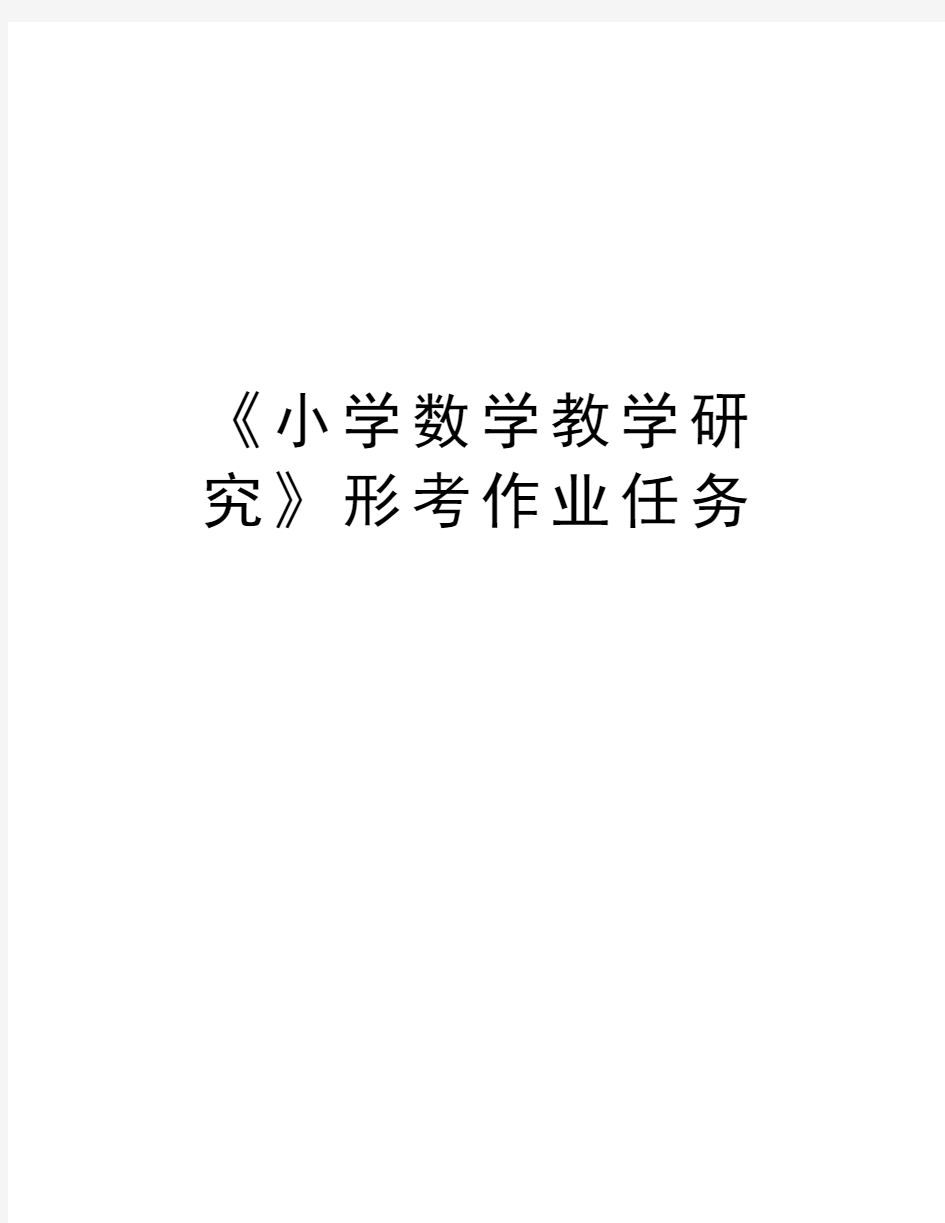 《小学数学教学研究》形考作业任务